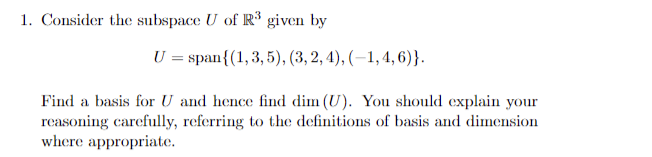 1. Consider the subspace $U$ of $\mathbb{R}^3$ given by

$$U = \text{span}\{(1,3,5),(3,2,4),(-1,4,6)\}.$$

Find a basis for $U$ and hence find $\dim(U)$. You should explain your reasoning carefully, referring to the definitions of basis and dimension where appropriate.